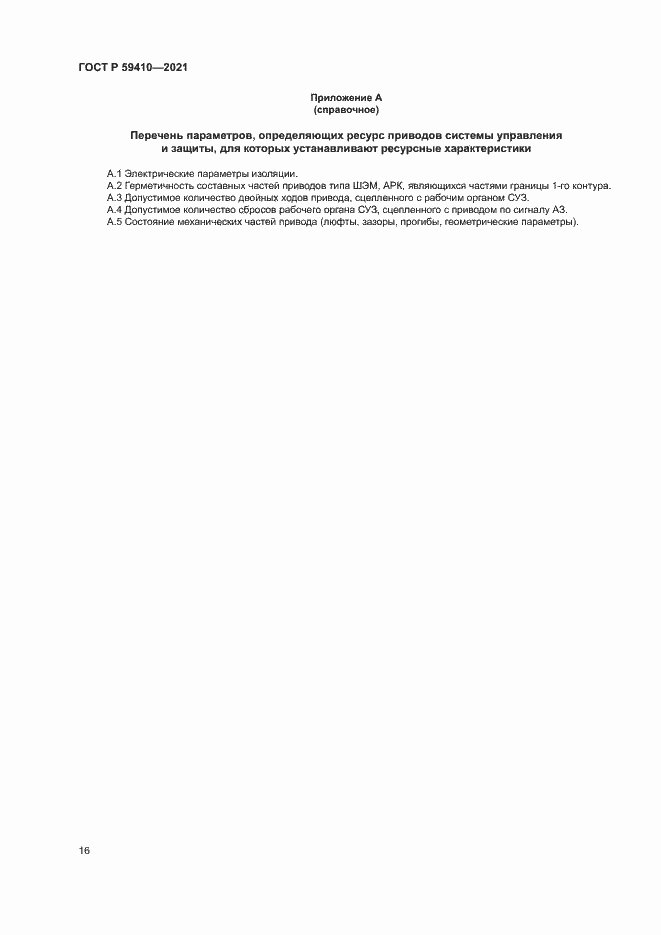 ГОСТ Р 59410—2021

Приложение А
(справочное)

Перечень параметров, определяющих ресурс приводов системы управления и защиты, для которых устанавливают ресурсные характеристики

А.1 Электрические параметры изоляции.
А.2 Герметичность составных частей приводов типа ШЭМ, АРК, являющихся частями границы 1-го контура.
А.3 Допустимое количество двойных ходов привода, сцепленного с рабочим органом СУЗ.
А.4 Допустимое количество сбросов рабочего органа СУЗ, сцепленного с приводом по сигналу АЗ.
А.5 Состояние механических частей привода (люфты, зазоры, прогибы, геометрические параметры).

16